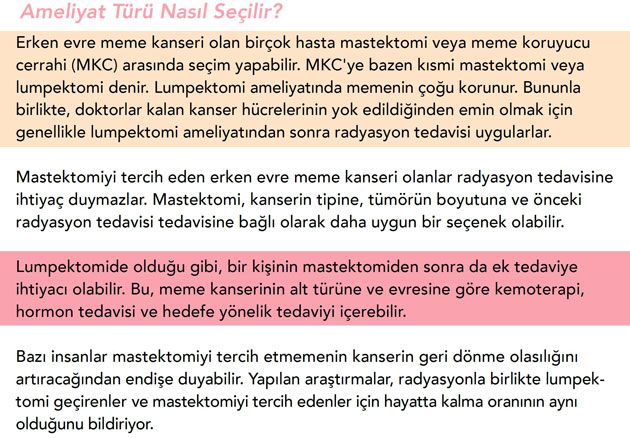 Ameliyat Türü Nasıl Seçilir?

Erken evre meme kanseri olan birçok hasta mastektomi veya meme koruyucu cerrahi (MKC) arasında seçim yapabilir. MKC'ye bazen kısmi mastektomi veya lumpektomi denir. Lumpektomi ameliyatında memenin çoğu korunur. Bununla birlikte, doktorlar kalan kanser hücrelerinin yok edildiğinden emin olmak için genellikle lumpektomi ameliyatından sonra radyasyon tedavisi uygularlar.

Mastektomiyi tercih eden erken evre meme kanseri olanlar radyasyon tedavisine ihtiyaç duymazlar. Mastektomi, kanserin tipine, tümörün boyutuna ve önceki radyasyon tedavisi tedavisine bağlı olarak daha uygun bir seçenek olabilir.

Lumpektomide olduğu gibi, bir kişinin mastektomiden sonra da ek tedaviye ihtiyacı olabilir. Bu, meme kanserinin alt türüne ve evresine göre kemoterapi, hormon tedavisi ve hedefe yönelik tedaviyi içerebilir.

Bazı insanlar mastektomiyi tercih etmemenin kanserin geri dönme olasılığını artıracağından endişe duyabilir. Yapılan araştırmalar, radyasyonla birlikte lumpektomi geçirenler ve mastektomiyi tercih edenler için hayatta kalma oranının aynı olduğunu bildiriyor.